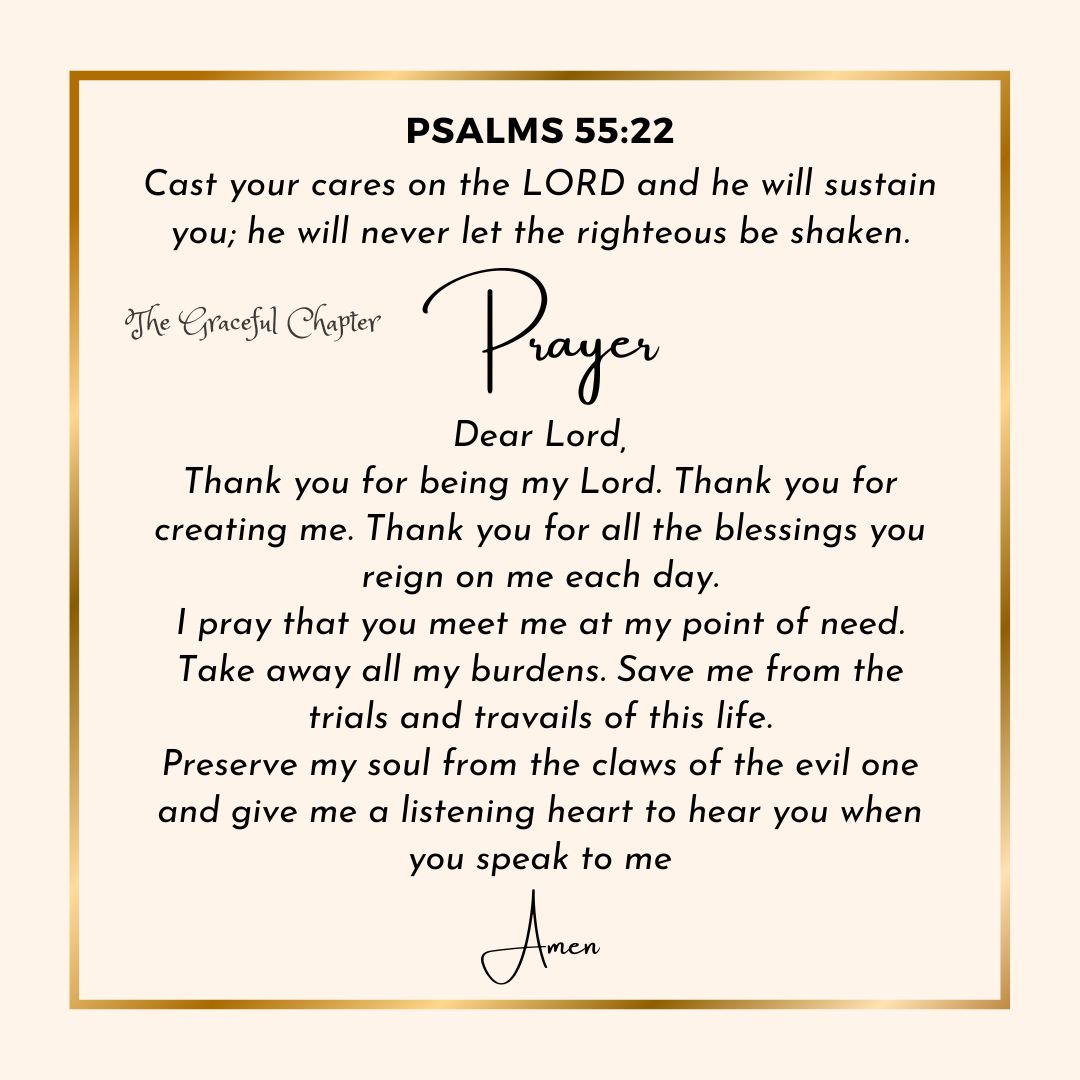 PSALMS 55:22
Cast your cares on the LORD and he will sustain you; he will never let the righteous be shaken.

The Graceful Chapter

Prayer

Dear Lord,
Thank you for being my Lord. Thank you for creating me. Thank you for all the blessings you reign on me each day.
I pray that you meet me at my point of need. Take away all my burdens. Save me from the trials and travails of this life.
Preserve my soul from the claws of the evil one and give me a listening heart to hear you when you speak to me

Amen